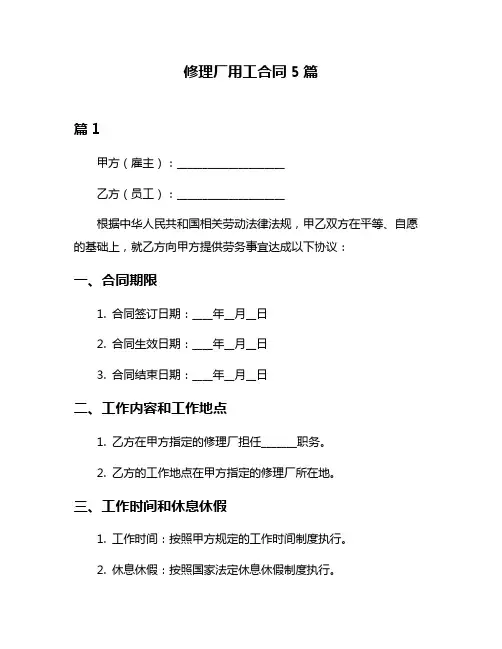 修理厂用工合同 5 篇

篇 1

甲方（雇主）：____________________

乙方（员工）：____________________

根据中华人民共和国相关劳动法律法规，甲乙双方在平等、自愿的基础上，就乙方向甲方提供劳务事宜达成以下协议：

一、合同期限

1. 合同签订日期：____年__月__日

2. 合同生效日期：____年__月__日

3. 合同结束日期：____年__月__日

二、工作内容和工作地点

1. 乙方在甲方指定的修理厂担任______职务。

2. 乙方的工作地点在甲方指定的修理厂所在地。

三、工作时间和休息休假

1. 工作时间：按照甲方规定的工作时间制度执行。

2. 休息休假：按照国家法定休息休假制度执行。